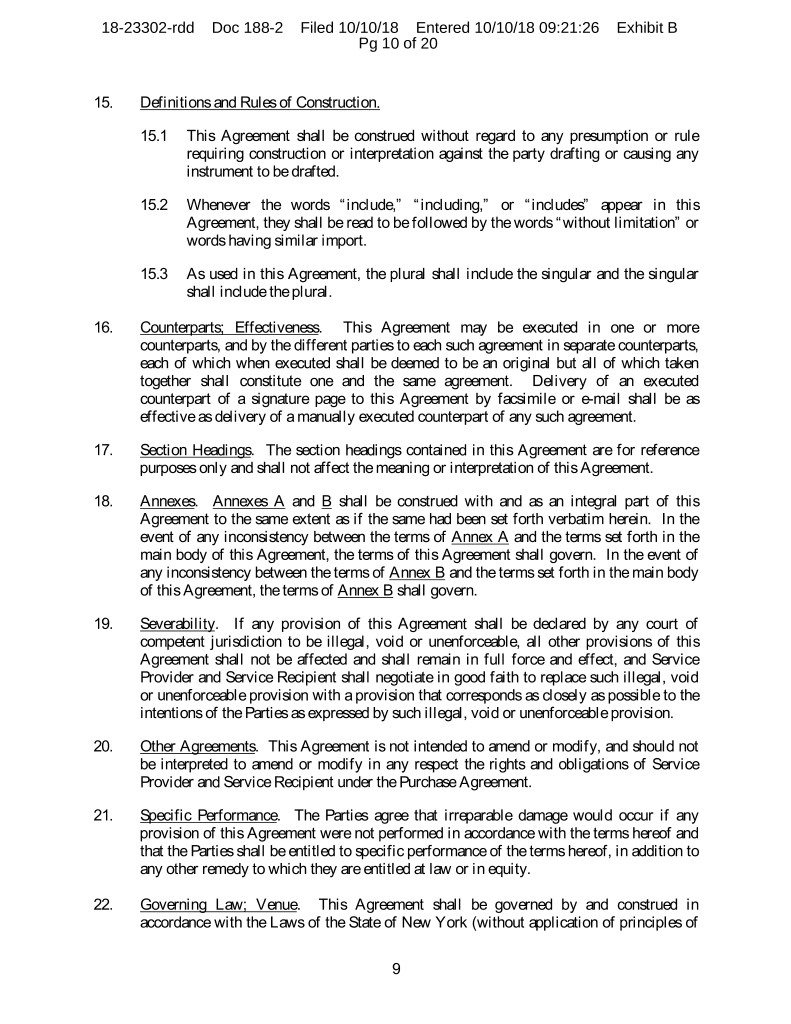 18-23302-rdd Doc 188-2 Filed 10/10/18 Entered 10/10/18 09:21:26 Exhibit B
Pg 10 of 20

15. Definitions and Rules of Construction.

15.1 This Agreement shall be construed without regard to any presumption or rule requiring construction or interpretation against the party drafting or causing any instrument to be drafted.

15.2 Whenever the words "include," "including," or "includes" appear in this Agreement, they shall be read to be followed by the words "without limitation" or words having similar import.

15.3 As used in this Agreement, the plural shall include the singular and the singular shall include the plural.

16. Counterparts; Effectiveness. This Agreement may be executed in one or more counterparts, and by the different parties to each such agreement in separate counterparts, each of which when executed shall be deemed to be an original but all of which taken together shall constitute one and the same agreement. Delivery of an executed counterpart of a signature page to this Agreement by facsimile or e-mail shall be as effective as delivery of a manually executed counterpart of any such agreement.

17. Section Headings. The section headings contained in this Agreement are for reference purposes only and shall not affect the meaning or interpretation of this Agreement.

18. Annexes. Annexes A and B shall be construed with and as an integral part of this Agreement to the same extent as if the same had been set forth verbatim herein. In the event of any inconsistency between the terms of Annex A and the terms set forth in the main body of this Agreement, the terms of this Agreement shall govern. In the event of any inconsistency between the terms of Annex B and the terms set forth in the main body of this Agreement, the terms of Annex B shall govern.

19. Severability. If any provision of this Agreement shall be declared by any court of competent jurisdiction to be illegal, void or unenforceable, all other provisions of this Agreement shall not be affected and shall remain in full force and effect, and Service Provider and Service Recipient shall negotiate in good faith to replace such illegal, void or unenforceable provision with a provision that corresponds as closely as possible to the intentions of the Parties as expressed by such illegal, void or unenforceable provision.

20. Other Agreements. This Agreement is not intended to amend or modify, and should not be interpreted to amend or modify in any respect the rights and obligations of Service Provider and Service Recipient under the Purchase Agreement.

21. Specific Performance. The Parties agree that irreparable damage would occur if any provision of this Agreement were not performed in accordance with the terms hereof and that the Parties shall be entitled to specific performance of the terms hereof, in addition to any other remedy to which they are entitled at law or in equity.

22. Governing Law; Venue. This Agreement shall be governed by and construed in accordance with the Laws of the State of New York (without application of principles of

9